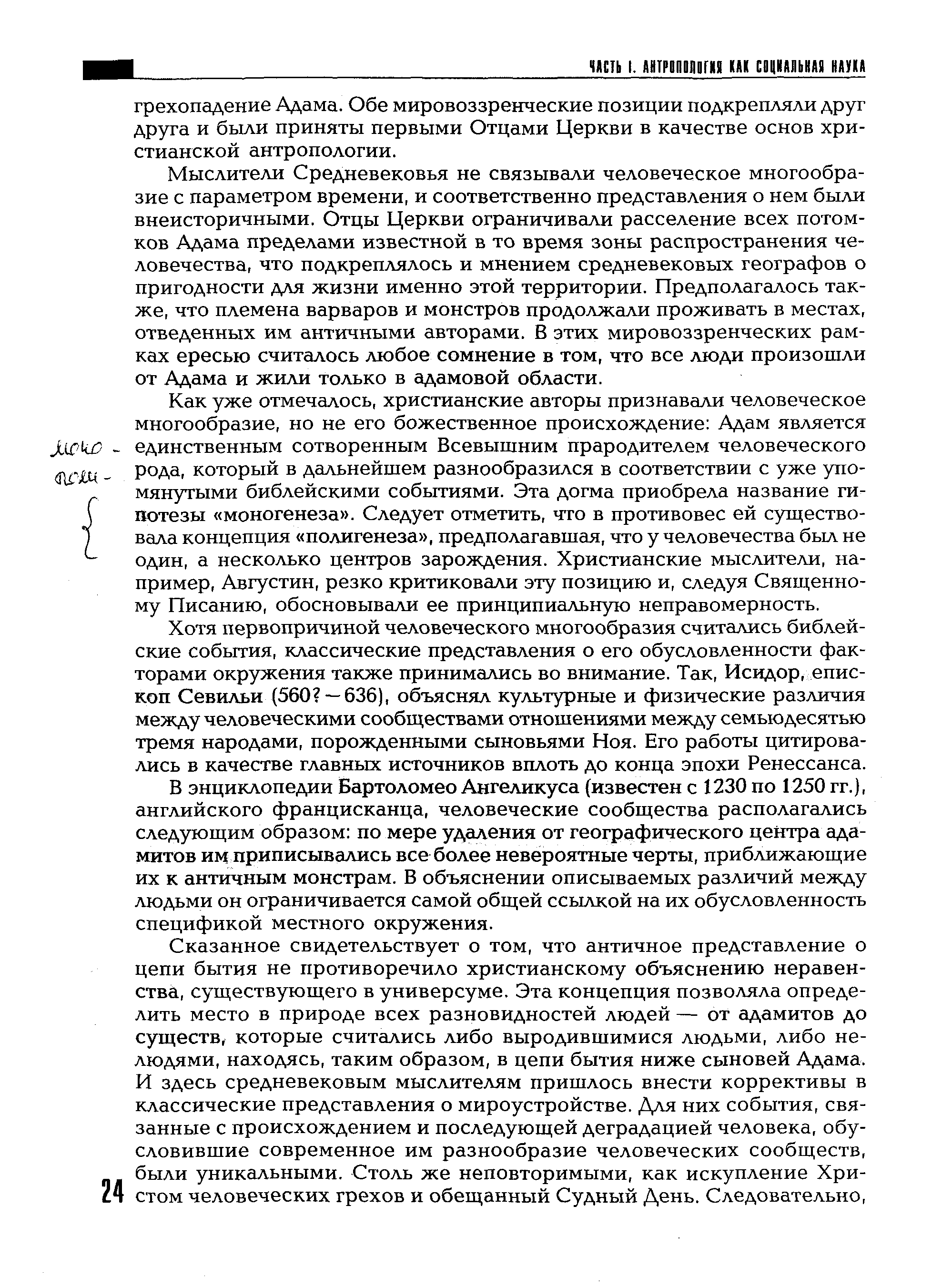 ЧАСТЬ I. АНТРОПОЛОГИЯ КАК СОЦИАЛЬНАЯ НАУКА

грехопадение Адама. Обе мировоззренческие позиции подкрепляли друг друга и были приняты первыми Отцами Церкви в качестве основ христианской антропологии.

Мыслители Средневековья не связывали человеческое многообразие с параметром времени, и соответственно представления о нем были внеисторичными. Отцы Церкви ограничивали расселение всех потомков Адама пределами известной в то время зоны распространения человечества, что подкреплялось и мнением средневековых географов о пригодности для жизни именно этой территории. Предполагалось также, что племена варваров и монстров продолжали проживать в местах, отведенных им античными авторами. В этих мировоззренческих рамках ересью считалось любое сомнение в том, что все люди произошли от Адама и жили только в адамовой области.

Как уже отмечалось, христианские авторы признавали человеческое многообразие, но не его божественное происхождение: Адам является единственным сотворенным Всевышним прародителем человеческого рода, который в дальнейшем разнообразился в соответствии с уже упомянутыми библейскими событиями. Эта догма приобрела название гипотезы «моногенеза». Следует отметить, что в противовес ей существовала концепция «полигенеза», предполагавшая, что у человечества был не один, а несколько центров зарождения. Христианские мыслители, например, Августин, резко критиковали эту позицию и, следуя Священному Писанию, обосновывали ее принципиальную неправомерность.

моно-
поли-

Хотя первопричиной человеческого многообразия считались библейские события, классические представления о его обусловленности факторами окружения также принимались во внимание. Так, Исидор, епископ Севильи (560? — 636), объяснял культурные и физические различия между человеческими сообществами отношениями между семьюдесятью тремя народами, порожденными сыновьями Ноя. Его работы цитировались в качестве главных источников вплоть до конца эпохи Ренессанса.

В энциклопедии Бартоломео Ангеликуса (известен с 1230 по 1250 гг.), английского францисканца, человеческие сообщества располагались следующим образом: по мере удаления от географического центра адамитов им приписывались все более невероятные черты, приближающие их к античным монстрам. В объяснении описываемых различий между людьми он ограничивается самой общей ссылкой на их обусловленность спецификой местного окружения.

Сказанное свидетельствует о том, что античное представление о цепи бытия не противоречило христианскому объяснению неравенства, существующего в универсуме. Эта концепция позволяла определить место в природе всех разновидностей людей — от адамитов до существ, которые считались либо выродившимися людьми, либо нелюдями, находясь, таким образом, в цепи бытия ниже сыновей Адама. И здесь средневековым мыслителям пришлось внести коррективы в классические представления о мироустройстве. Для них события, связанные с происхождением и последующей деградацией человека, обусловившие современное им разнообразие человеческих сообществ, были уникальными. Столь же неповторимыми, как искупление Христом человеческих грехов и обещанный Судный День. Следовательно,

24